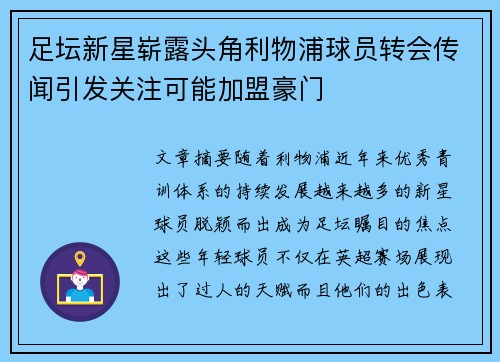 足坛新星崭露头角利物浦球员转会传闻引发关注可能加盟豪门

文章摘要随着利物浦近年来优秀青训体系的持续发展越来越多的新星球员脱颖而出成为足坛瞩目的焦点这些年轻球员不仅在英超赛场展现出了过人的天赋而且他们的出色表